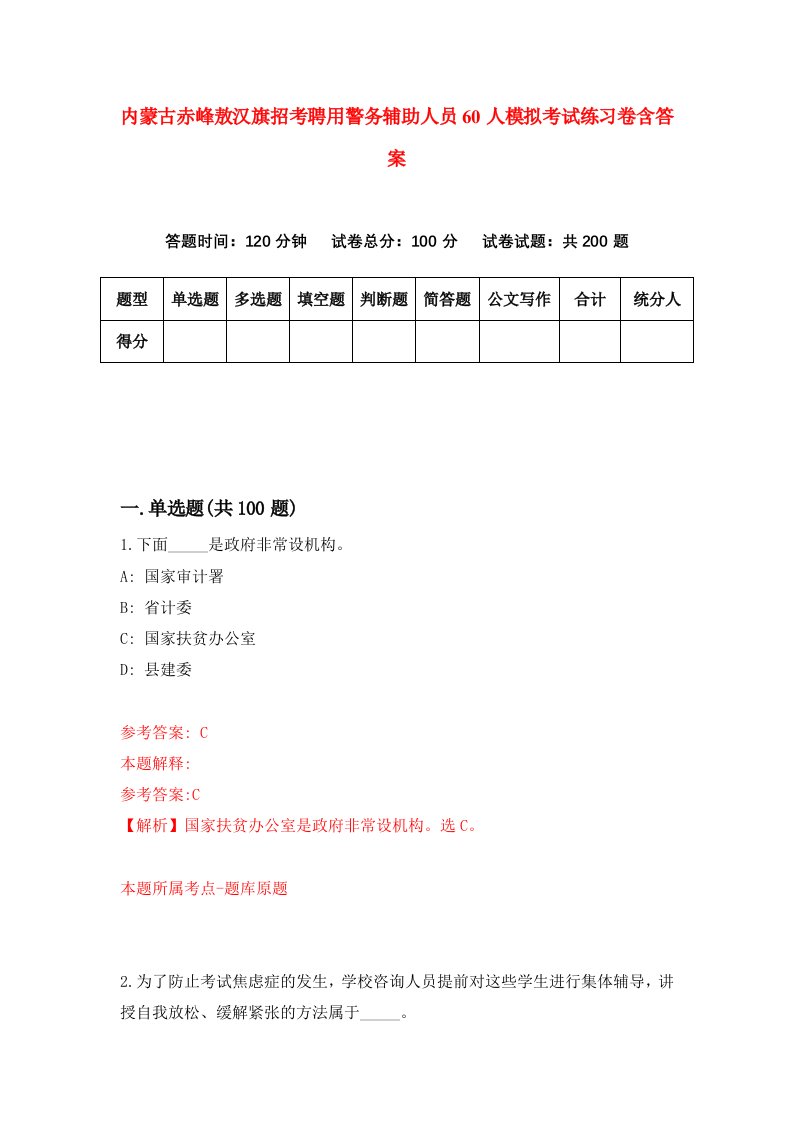 内蒙古赤峰敖汉旗招考聘用警务辅助人员60人模拟考试练习卷含答案

答题时间：120分钟　试卷总分：100分　试卷试题：共200题

| 题型 | 单选题 | 多选题 | 填空题 | 判断题 | 简答题 | 公文写作 | 合计 | 统分人 |
|---|---|---|---|---|---|---|---|---|
| 得分 | | | | | | | | |

一.单选题(共100题)

1.下面_____是政府非常设机构。
A: 国家审计署
B: 省计委
C: 国家扶贫办公室
D: 县建委

参考答案: C
本题解释:
参考答案:C
【解析】国家扶贫办公室是政府非常设机构。选C。

本题所属考点-题库原题

2.为了防止考试焦虑症的发生，学校咨询人员提前对这些学生进行集体辅导，讲授自我放松、缓解紧张的方法属于_____。